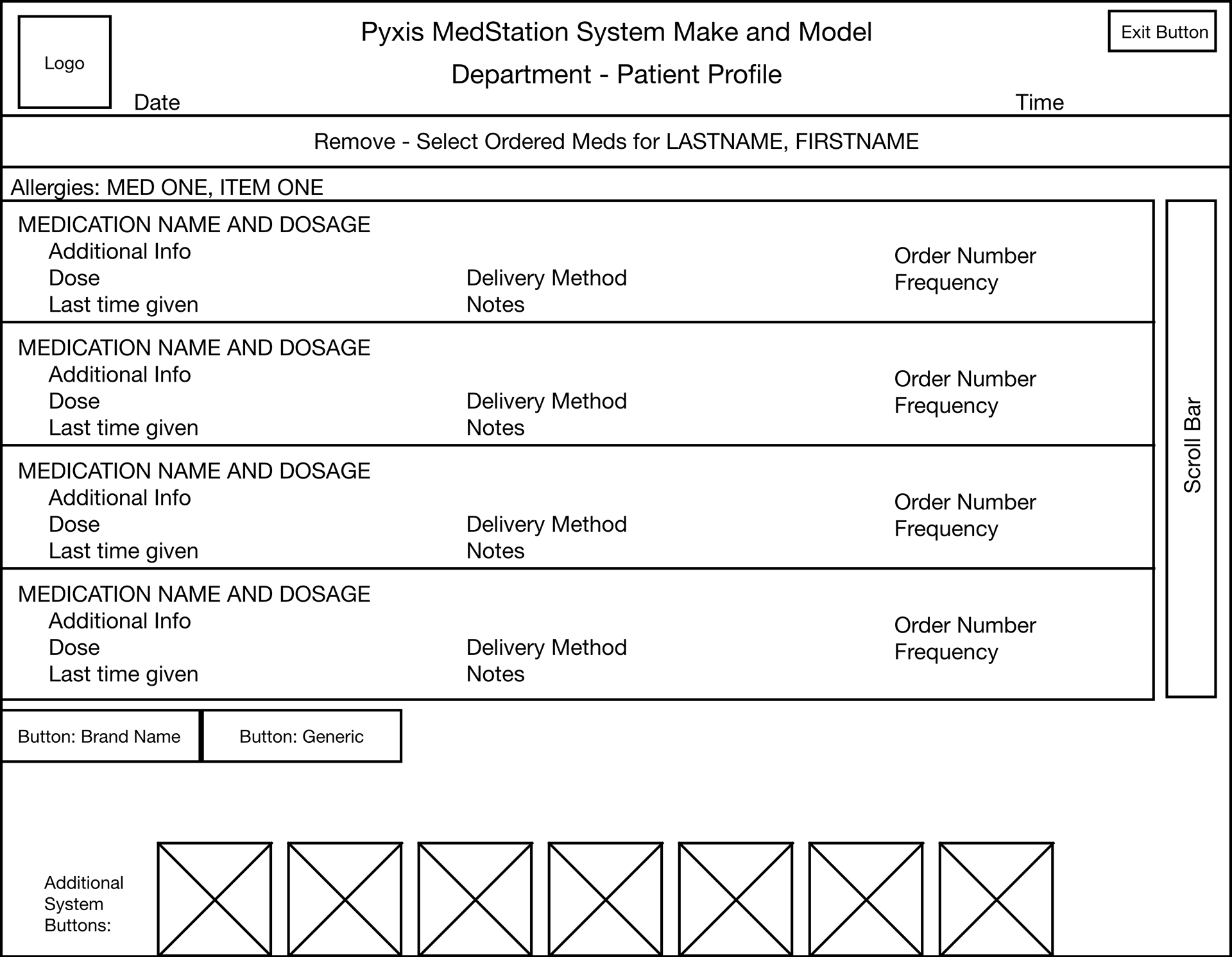 Logo

Pyxis MedStation System Make and Model

Department - Patient Profile

Exit Button

Date

Time

Remove - Select Ordered Meds for LASTNAME, FIRSTNAME

Allergies: MED ONE, ITEM ONE

MEDICATION NAME AND DOSAGE
Additional Info
Dose
Last time given

Delivery Method
Notes

Order Number
Frequency

MEDICATION NAME AND DOSAGE
Additional Info
Dose
Last time given

Delivery Method
Notes

Order Number
Frequency

MEDICATION NAME AND DOSAGE
Additional Info
Dose
Last time given

Delivery Method
Notes

Order Number
Frequency

MEDICATION NAME AND DOSAGE
Additional Info
Dose
Last time given

Delivery Method
Notes

Order Number
Frequency

Scroll Bar

Button: Brand Name

Button: Generic

Additional System Buttons: